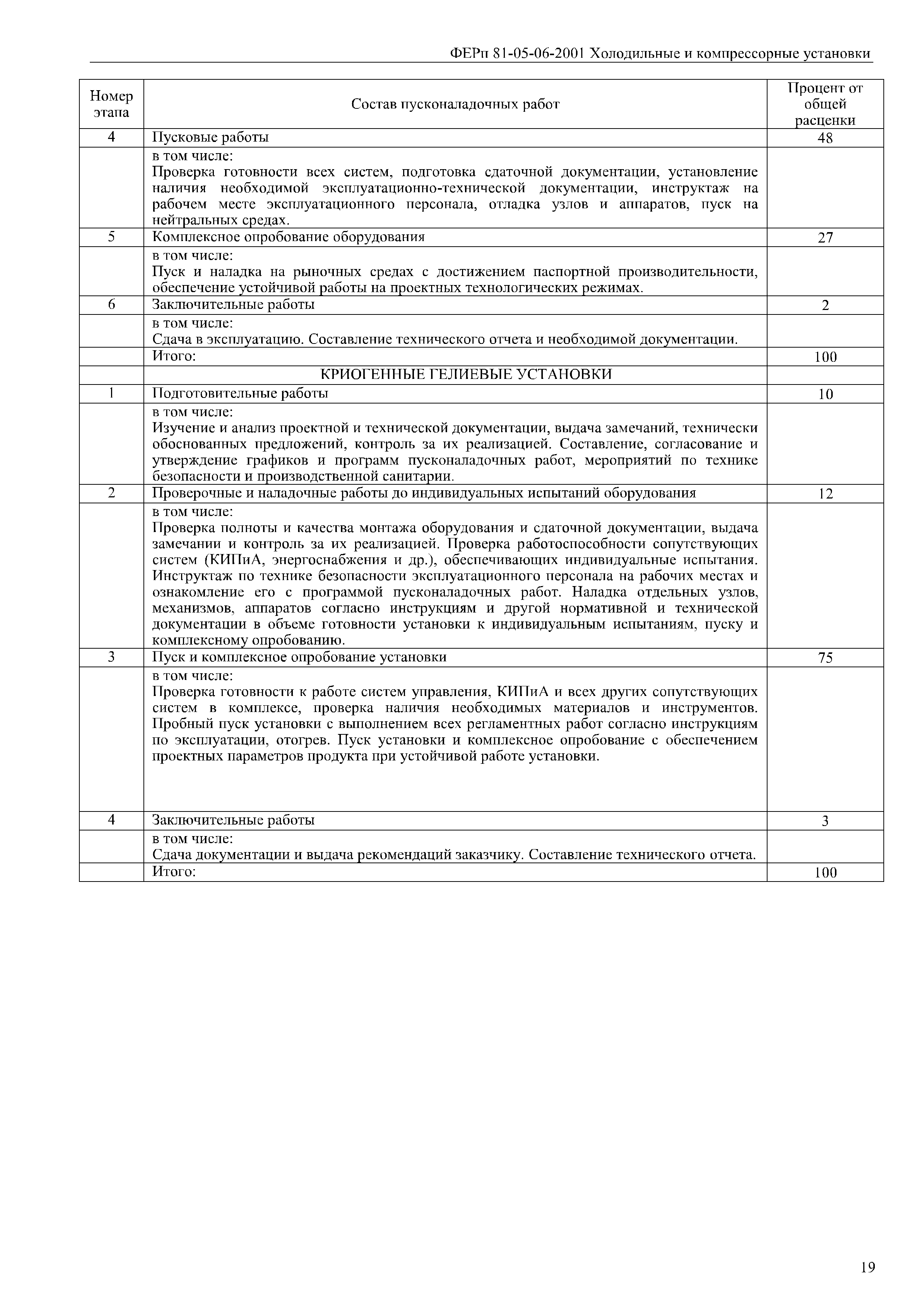 ФЕРп 81-05-06-2001 Холодильные и компрессорные установки

| Номер этапа | Состав пусконаладочных работ | Процент от общей расценки |
|---|---|---|
| 4 | Пусковые работы | 48 |
| | в том числе: Проверка готовности всех систем, подготовка сдаточной документации, установление наличия необходимой эксплуатационно-технической документации, инструктаж на рабочем месте эксплуатационного персонала, отладка узлов и аппаратов, пуск на нейтральных средах. | |
| 5 | Комплексное опробование оборудования | 27 |
| | в том числе: Пуск и наладка на рыночных средах с достижением паспортной производительности, обеспечение устойчивой работы на проектных технологических режимах. | |
| 6 | Заключительные работы | 2 |
| | в том числе: Сдача в эксплуатацию. Составление технического отчета и необходимой документации. | |
| | Итого: | 100 |
| | КРИОГЕННЫЕ ГЕЛИЕВЫЕ УСТАНОВКИ | |
| 1 | Подготовительные работы | 10 |
| | в том числе: Изучение и анализ проектной и технической документации, выдача замечаний, технически обоснованных предложений, контроль за их реализацией. Составление, согласование и утверждение графиков и программ пусконаладочных работ, мероприятий по технике безопасности и производственной санитарии. | |
| 2 | Проверочные и наладочные работы до индивидуальных испытаний оборудования | 12 |
| | в том числе: Проверка полноты и качества монтажа оборудования и сдаточной документации, выдача замечании и контроль за их реализацией. Проверка работоспособности сопутствующих систем (КИПиА, энергоснабжения и др.), обеспечивающих индивидуальные испытания. Инструктаж по технике безопасности эксплуатационного персонала на рабочих местах и ознакомление его с программой пусконаладочных работ. Наладка отдельных узлов, механизмов, аппаратов согласно инструкциям и другой нормативной и технической документации в объеме готовности установки к индивидуальным испытаниям, пуску и комплексному опробованию. | |
| 3 | Пуск и комплексное опробование установки | 75 |
| | в том числе: Проверка готовности к работе систем управления, КИПиА и всех других сопутствующих систем в комплексе, проверка наличия необходимых материалов и инструментов. Пробный пуск установки с выполнением всех регламентных работ согласно инструкциям по эксплуатации, отогрев. Пуск установки и комплексное опробование с обеспечением проектных параметров продукта при устойчивой работе установки. | |
| 4 | Заключительные работы | 3 |
| | в том числе: Сдача документации и выдача рекомендаций заказчику. Составление технического отчета. | |
| | Итого: | 100 |

19